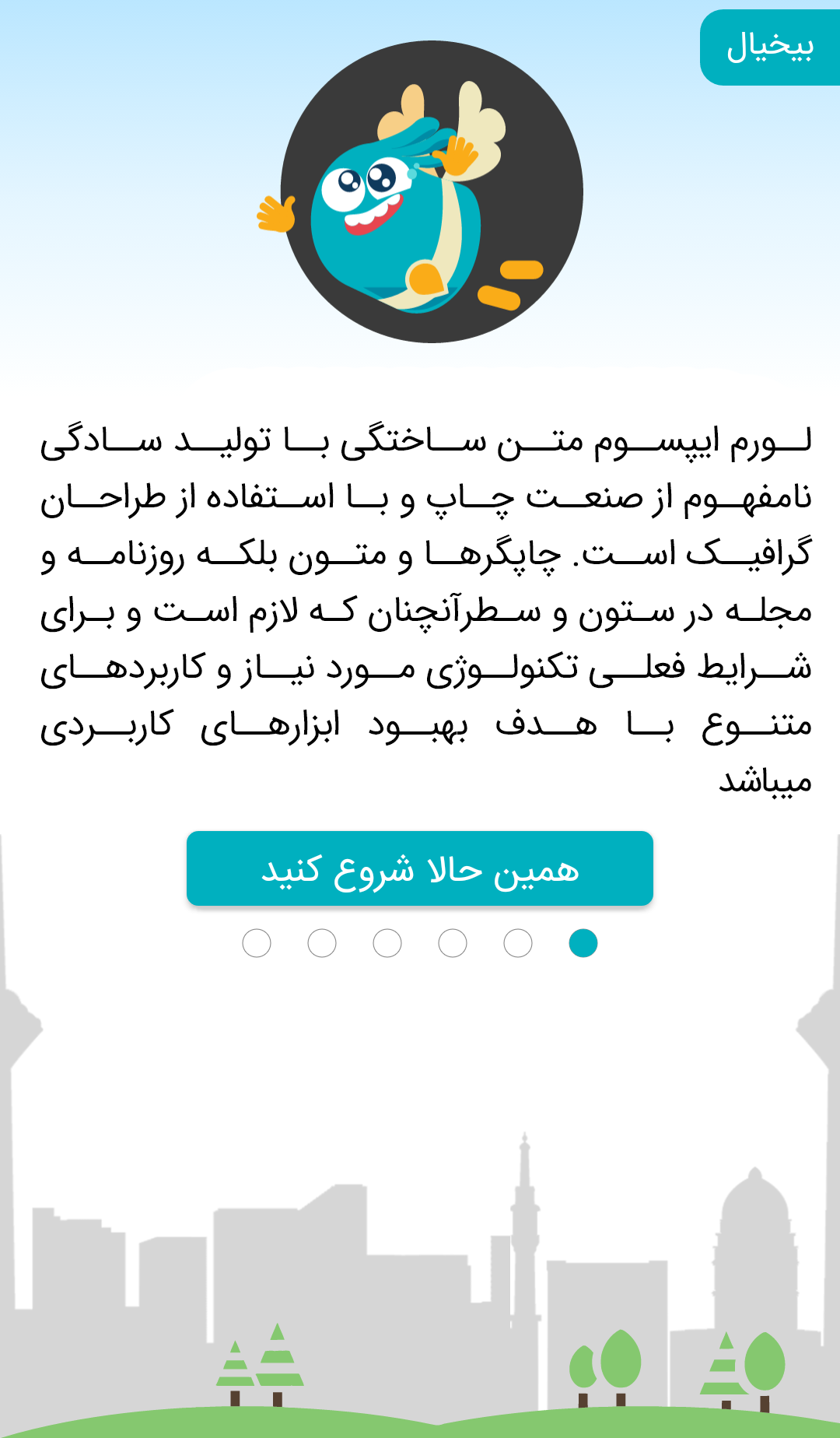 بیخیال

لورم ایپسوم متن ساختگی با تولید سادگی نامفهوم از صنعت چاپ و با استفاده از طراحان گرافیک است. چاپگرها و متون بلکه روزنامه و مجله در ستون و سطرآنچنان که لازم است و برای شرایط فعلی تکنولوژی مورد نیاز و کاربردهای متنوع با هدف بهبود ابزارهای کاربردی میباشد

همین حالا شروع کنید